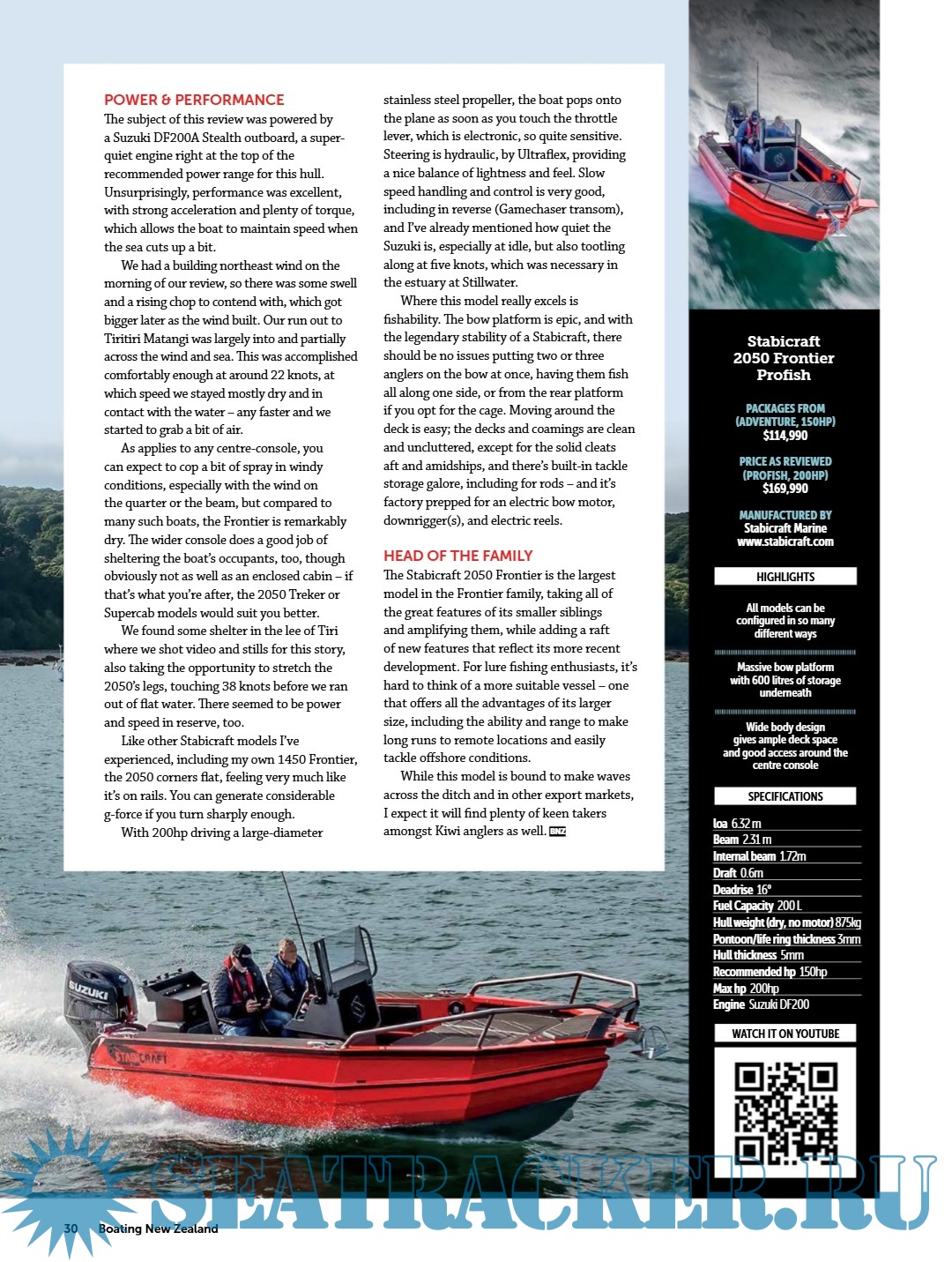 POWER & PERFORMANCE

The subject of this review was powered by a Suzuki DF200A Stealth outboard, a super-quiet engine right at the top of the recommended power range for this hull. Unsurprisingly, performance was excellent, with strong acceleration and plenty of torque, which allows the boat to maintain speed when the sea cuts up a bit.

We had a building northeast wind on the morning of our review, so there was some swell and a rising chop to contend with, which got bigger later as the wind built. Our run out to Tiritiri Matangi was largely into and partially across the wind and sea. This was accomplished comfortably enough at around 22 knots, at which speed we stayed mostly dry and in contact with the water – any faster and we started to grab a bit of air.

As applies to any centre-console, you can expect to cop a bit of spray in windy conditions, especially with the wind on the quarter or the beam, but compared to many such boats, the Frontier is remarkably dry. The wider console does a good job of sheltering the boat's occupants, too, though obviously not as well as an enclosed cabin – if that's what you're after, the 2050 Treker or Supercab models would suit you better.

We found some shelter in the lee of Tiri where we shot video and stills for this story, also taking the opportunity to stretch the 2050's legs, touching 38 knots before we ran out of flat water. There seemed to be power and speed in reserve, too.

Like other Stabicraft models I've experienced, including my own 1450 Frontier, the 2050 corners flat, feeling very much like it's on rails. You can generate considerable g-force if you turn sharply enough.

With 200hp driving a large-diameter stainless steel propeller, the boat pops onto the plane as soon as you touch the throttle lever, which is electronic, so quite sensitive. Steering is hydraulic, by Ultraflex, providing a nice balance of lightness and feel. Slow speed handling and control is very good, including in reverse (Gamechaser transom), and I've already mentioned how quiet the Suzuki is, especially at idle, but also tootling along at five knots, which was necessary in the estuary at Stillwater.

Where this model really excels is fishability. The bow platform is epic, and with the legendary stability of a Stabicraft, there should be no issues putting two or three anglers on the bow at once, having them fish all along one side, or from the rear platform if you opt for the cage. Moving around the deck is easy; the decks and coamings are clean and uncluttered, except for the solid cleats aft and amidships, and there's built-in tackle storage galore, including for rods – and it's factory prepped for an electric bow motor, downrigger(s), and electric reels.

HEAD OF THE FAMILY

The Stabicraft 2050 Frontier is the largest model in the Frontier family, taking all of the great features of its smaller siblings and amplifying them, while adding a raft of new features that reflect its more recent development. For lure fishing enthusiasts, it's hard to think of a more suitable vessel – one that offers all the advantages of its larger size, including the ability and range to make long runs to remote locations and easily tackle offshore conditions.

While this model is bound to make waves across the ditch and in other export markets, I expect it will find plenty of keen takers amongst Kiwi anglers as well. BNZ

Stabicraft 2050 Frontier Profish

PACKAGES FROM (ADVENTURE, 150HP)
$114,990

PRICE AS REVIEWED (PROFISH, 200HP)
$169,990

MANUFACTURED BY
Stabicraft Marine
www.stabicraft.com

HIGHLIGHTS

All models can be configured in so many different ways

Massive bow platform with 600 litres of storage underneath

Wide body design gives ample deck space and good access around the centre console

SPECIFICATIONS

loa 6.32 m
Beam 2.31 m
Internal beam 1.72m
Draft 0.6m
Deadrise 16°
Fuel Capacity 200 L
Hull weight (dry, no motor) 875kg
Pontoon/life ring thickness 3mm
Hull thickness 5mm
Recommended hp 150hp
Max hp 200hp
Engine Suzuki DF200

WATCH IT ON YOUTUBE

SUZUKI
STABICRAFT

SEATRACKER.RU

30 Boating New Zealand